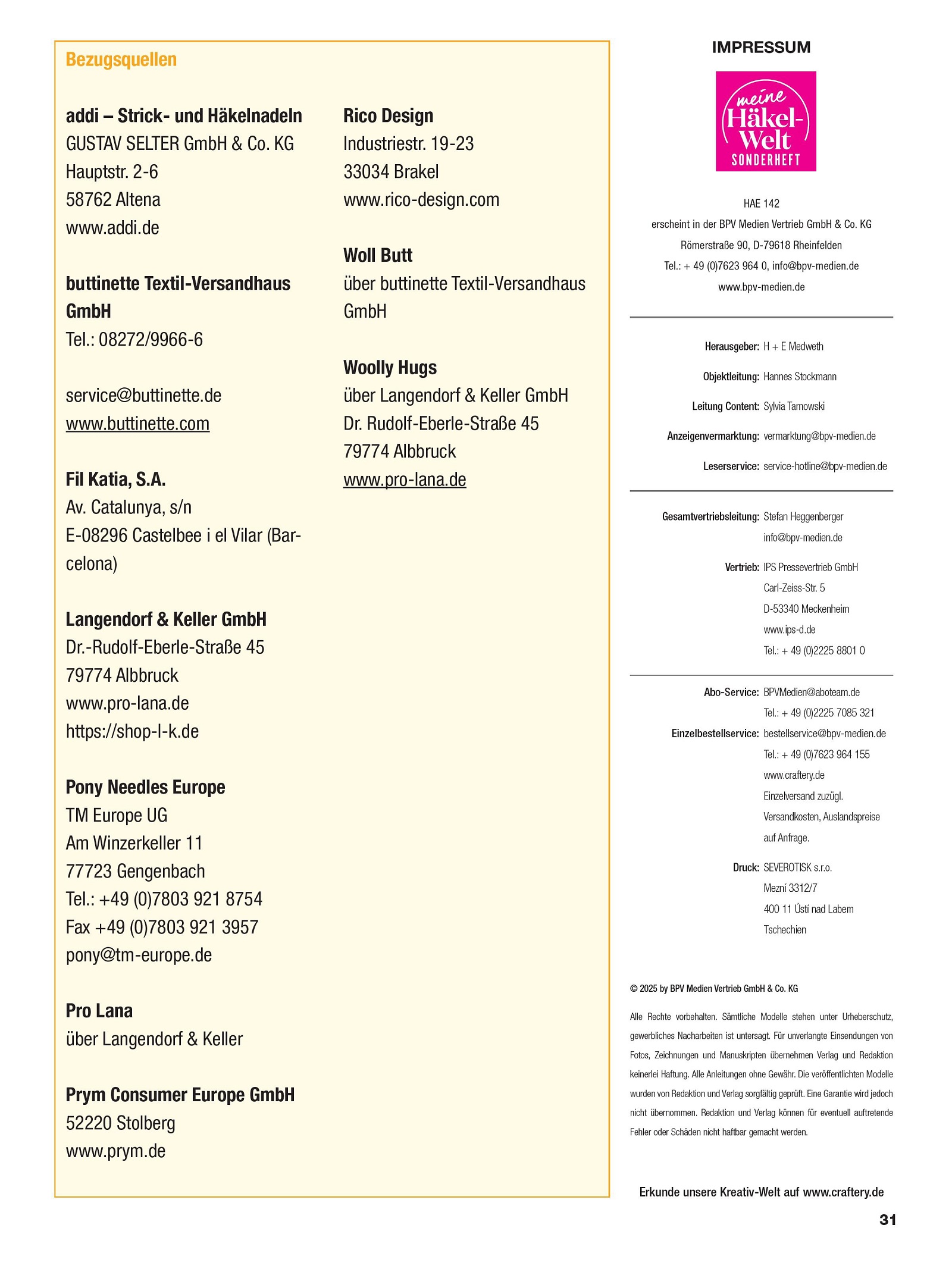 Bezugsquellen

addi – Strick- und Häkelnadeln
GUSTAV SELTER GmbH & Co. KG
Hauptstr. 2-6
58762 Altena
www.addi.de

buttinette Textil-Versandhaus GmbH
Tel.: 08272/9966-6

service@buttinette.de
www.buttinette.com

Fil Katia, S.A.
Av. Catalunya, s/n
E-08296 Castelbee i el Vilar (Barcelona)

Langendorf & Keller GmbH
Dr.-Rudolf-Eberle-Straße 45
79774 Albbruck
www.pro-lana.de
https://shop-l-k.de

Pony Needles Europe
TM Europe UG
Am Winzerkeller 11
77723 Gengenbach
Tel.: +49 (0)7803 921 8754
Fax +49 (0)7803 921 3957
pony@tm-europe.de

Pro Lana
über Langendorf & Keller

Prym Consumer Europe GmbH
52220 Stolberg
www.prym.de

Rico Design
Industriestr. 19-23
33034 Brakel
www.rico-design.com

Woll Butt
über buttinette Textil-Versandhaus GmbH

Woolly Hugs
über Langendorf & Keller GmbH
Dr. Rudolf-Eberle-Straße 45
79774 Albbruck
www.pro-lana.de

IMPRESSUM

meine Häkel-Welt SONDERHEFT

HAE 142
erscheint in der BPV Medien Vertrieb GmbH & Co. KG
Römerstraße 90, D-79618 Rheinfelden
Tel.: + 49 (0)7623 964 0, info@bpv-medien.de
www.bpv-medien.de

Herausgeber: H + E Medweth
Objektleitung: Hannes Stockmann
Leitung Content: Sylvia Tarnowski
Anzeigenvermarktung: vermarktung@bpv-medien.de
Leserservice: service-hotline@bpv-medien.de

Gesamtvertriebsleitung: Stefan Heggenberger
info@bpv-medien.de
Vertrieb: IPS Pressevertrieb GmbH
Carl-Zeiss-Str. 5
D-53340 Meckenheim
www.ips-d.de
Tel.: + 49 (0)2225 8801 0

Abo-Service: BPVMedien@aboteam.de
Tel.: + 49 (0)2225 7085 321
Einzelbestellservice: bestellservice@bpv-medien.de
Tel.: + 49 (0)7623 964 155
www.craftery.de
Einzelversand zuzügl. Versandkosten, Auslandspreise auf Anfrage.
Druck: SEVEROTISK s.r.o.
Mezní 3312/7
400 11 Ústí nad Labem
Tschechien

© 2025 by BPV Medien Vertrieb GmbH & Co. KG

Alle Rechte vorbehalten. Sämtliche Modelle stehen unter Urheberschutz, gewerbliches Nacharbeiten ist untersagt. Für unverlangte Einsendungen von Fotos, Zeichnungen und Manuskripten übernehmen Verlag und Redaktion keinerlei Haftung. Alle Anleitungen ohne Gewähr. Die veröffentlichten Modelle wurden von Redaktion und Verlag sorgfältig geprüft. Eine Garantie wird jedoch nicht übernommen. Redaktion und Verlag können für eventuell auftretende Fehler oder Schäden nicht haftbar gemacht werden.

Erkunde unsere Kreativ-Welt auf www.craftery.de

31